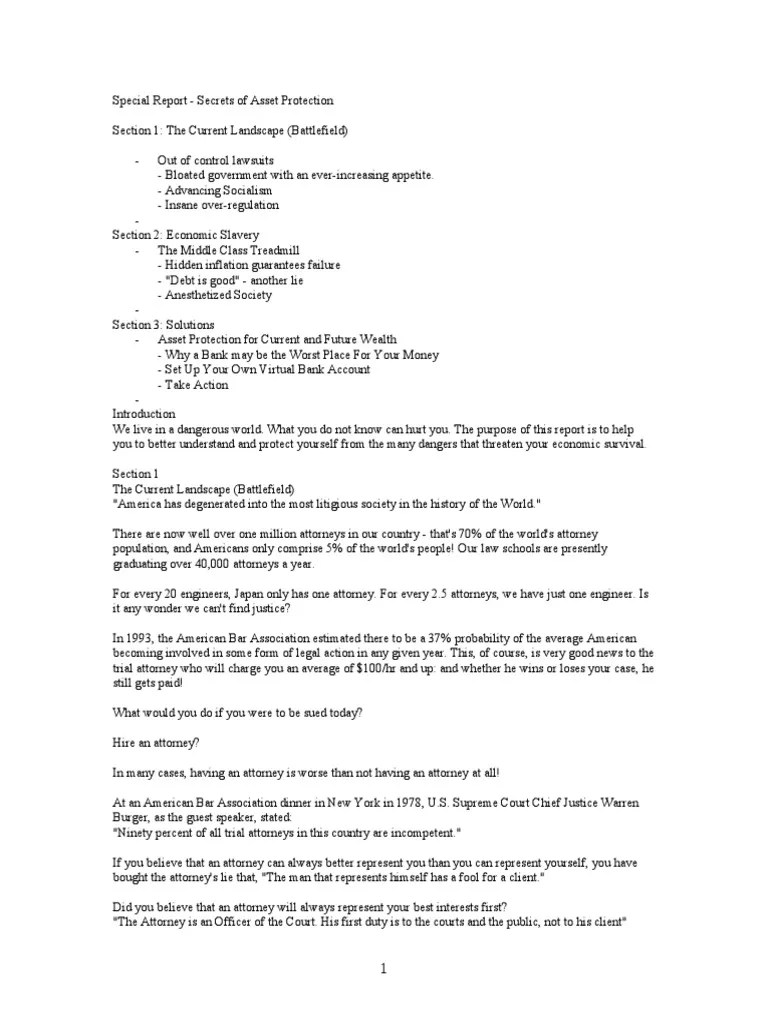 Special Report - Secrets of Asset Protection

Section 1: The Current Landscape (Battlefield)

- Out of control lawsuits
- Bloated government with an ever-increasing appetite.
- Advancing Socialism
- Insane over-regulation
-
Section 2: Economic Slavery
- The Middle Class Treadmill
- Hidden inflation guarantees failure
- "Debt is good" - another lie
- Anesthetized Society
-
Section 3: Solutions
- Asset Protection for Current and Future Wealth
- Why a Bank may be the Worst Place For Your Money
- Set Up Your Own Virtual Bank Account
- Take Action
-
Introduction
We live in a dangerous world. What you do not know can hurt you. The purpose of this report is to help you to better understand and protect yourself from the many dangers that threaten your economic survival.

Section 1
The Current Landscape (Battlefield)
"America has degenerated into the most litigious society in the history of the World."

There are now well over one million attorneys in our country - that's 70% of the world's attorney population, and Americans only comprise 5% of the world's people! Our law schools are presently graduating over 40,000 attorneys a year.

For every 20 engineers, Japan only has one attorney. For every 2.5 attorneys, we have just one engineer. Is it any wonder we can't find justice?

In 1993, the American Bar Association estimated there to be a 37% probability of the average American becoming involved in some form of legal action in any given year. This, of course, is very good news to the trial attorney who will charge you an average of $100/hr and up: and whether he wins or loses your case, he still gets paid!

What would you do if you were to be sued today?

Hire an attorney?

In many cases, having an attorney is worse than not having an attorney at all!

At an American Bar Association dinner in New York in 1978, U.S. Supreme Court Chief Justice Warren Burger, as the guest speaker, stated:
"Ninety percent of all trial attorneys in this country are incompetent."

If you believe that an attorney can always better represent you than you can represent yourself, you have bought the attorney's lie that, "The man that represents himself has a fool for a client."

Did you believe that an attorney will always represent your best interests first?
"The Attorney is an Officer of the Court. His first duty is to the courts and the public, not to his client"

1